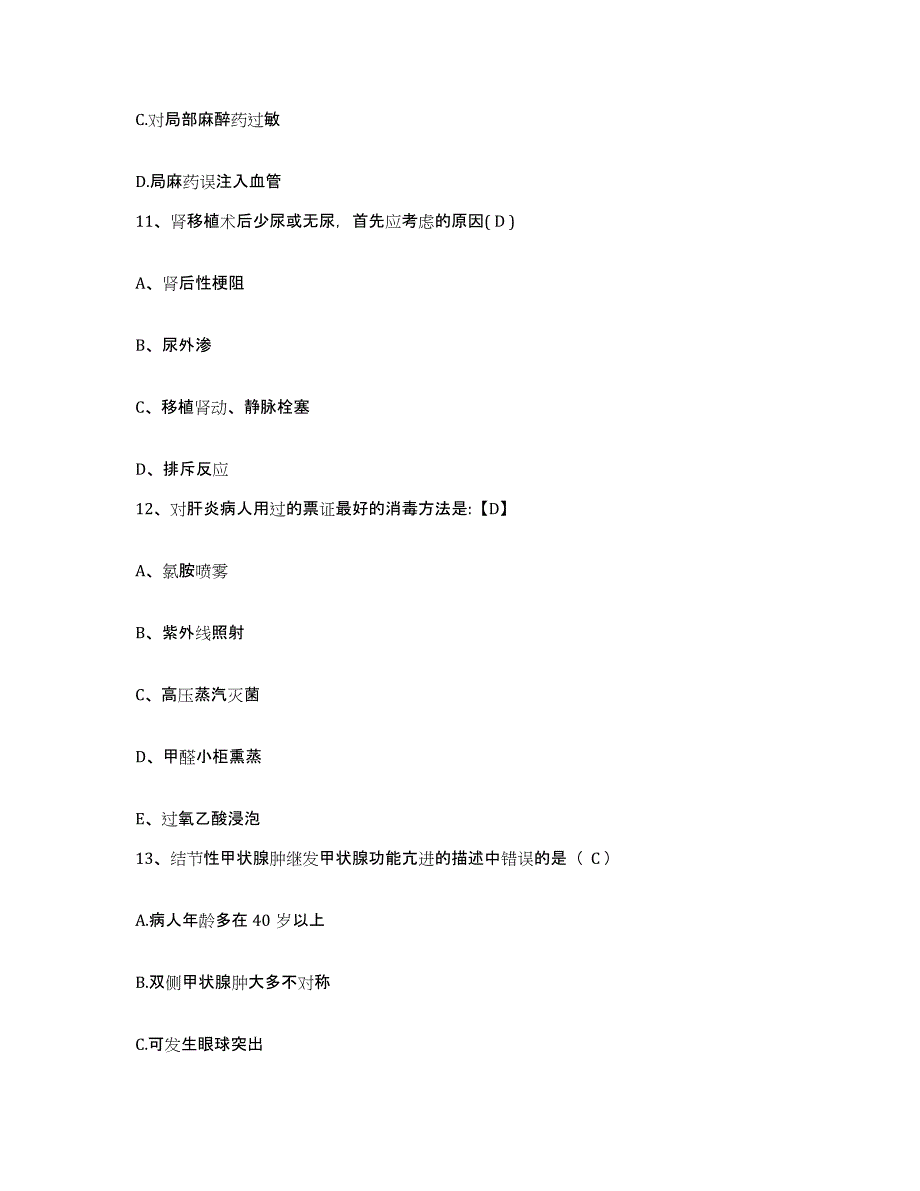 C.对局部麻醉药过敏

D.局麻药误注入血管

11、肾移植术后少尿或无尿，首先应考虑的原因( D )

A、肾后性梗阻

B、尿外渗

C、移植肾动、静脉栓塞

D、排斥反应

12、对肝炎病人用过的票证最好的消毒方法是:【D】

A、氯胺喷雾

B、紫外线照射

C、高压蒸汽灭菌

D、甲醛小柜熏蒸

E、过氧乙酸浸泡

13、结节性甲状腺肿继发甲状腺功能亢进的描述中错误的是（ C）

A.病人年龄多在 40 岁以上

B.双侧甲状腺肿大多不对称

C.可发生眼球突出